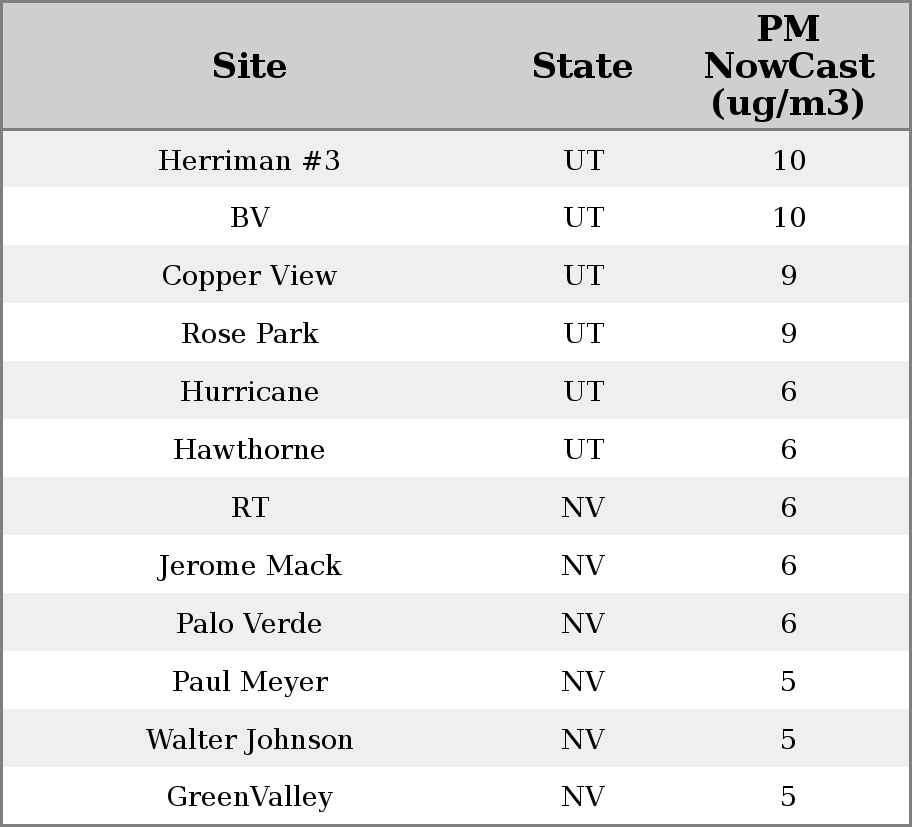 | Site | State | PM NowCast (ug/m3) |
|---|---|---|
| Herriman #3 | UT | 10 |
| BV | UT | 10 |
| Copper View | UT | 9 |
| Rose Park | UT | 9 |
| Hurricane | UT | 6 |
| Hawthorne | UT | 6 |
| RT | NV | 6 |
| Jerome Mack | NV | 6 |
| Palo Verde | NV | 6 |
| Paul Meyer | NV | 5 |
| Walter Johnson | NV | 5 |
| GreenValley | NV | 5 |